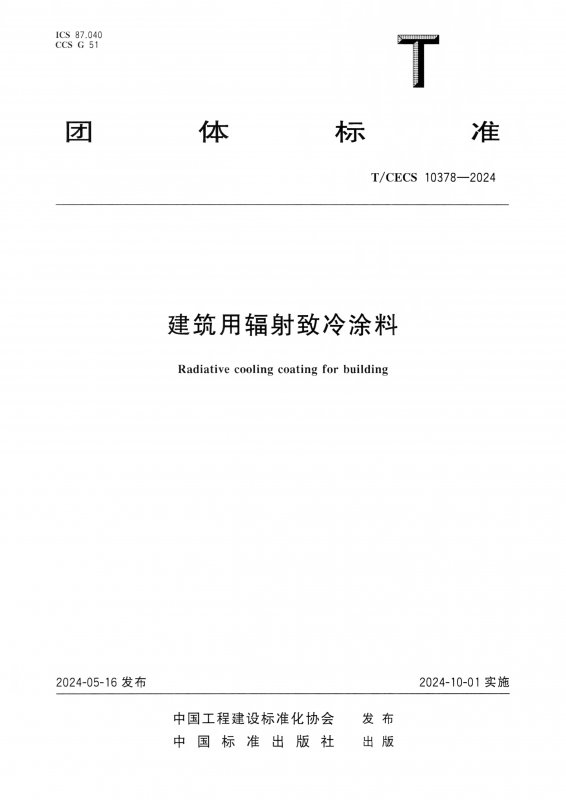 ICS 87.040
CCS G 51

T

团 体 标 准

T/CECS 10378—2024

建筑用辐射致冷涂料

Radiative cooling coating for building

2024-05-16 发布

2024-10-01 实施

中国工程建设标准化协会 发 布
中 国 标 准 出 版 社 出 版